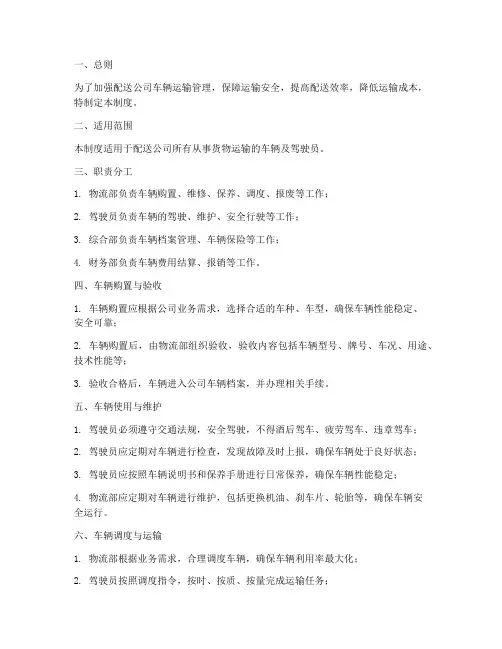 一、总则

为了加强配送公司车辆运输管理，保障运输安全，提高配送效率，降低运输成本，特制定本制度。

二、适用范围

本制度适用于配送公司所有从事货物运输的车辆及驾驶员。

三、职责分工

1. 物流部负责车辆购置、维修、保养、调度、报废等工作；

2. 驾驶员负责车辆的驾驶、维护、安全行驶等工作；

3. 综合部负责车辆档案管理、车辆保险等工作；

4. 财务部负责车辆费用结算、报销等工作。

四、车辆购置与验收

1. 车辆购置应根据公司业务需求，选择合适的车种、车型，确保车辆性能稳定、安全可靠；

2. 车辆购置后，由物流部组织验收，验收内容包括车辆型号、牌号、车况、用途、技术性能等；

3. 验收合格后，车辆进入公司车辆档案，并办理相关手续。

五、车辆使用与维护

1. 驾驶员必须遵守交通法规，安全驾驶，不得酒后驾车、疲劳驾车、违章驾车；

2. 驾驶员应定期对车辆进行检查，发现故障及时上报，确保车辆处于良好状态；

3. 驾驶员应按照车辆说明书和保养手册进行日常保养，确保车辆性能稳定；

4. 物流部应定期对车辆进行维护，包括更换机油、刹车片、轮胎等，确保车辆安全运行。

六、车辆调度与运输

1. 物流部根据业务需求，合理调度车辆，确保车辆利用率最大化；

2. 驾驶员按照调度指令，按时、按质、按量完成运输任务；